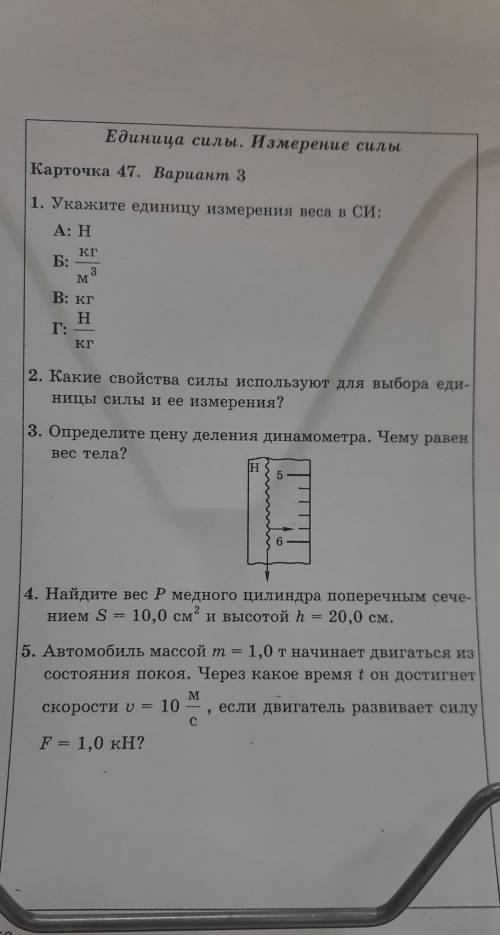 Единица силы. Измерение силы

Карточка 47. Вариант 3

1. Укажите единицу измерения веса в СИ:

А: Н

Б: $\frac{кг}{м^3}$

В: кг

Г: $\frac{Н}{кг}$

2. Какие свойства силы используют для выбора единицы силы и ее измерения?

3. Определите цену деления динамометра. Чему равен вес тела?

Н
5
6

4. Найдите вес $P$ медного цилиндра поперечным сечением $S = 10,0$ см$^2$ и высотой $h = 20,0$ см.

5. Автомобиль массой $m = 1,0$ т начинает двигаться из состояния покоя. Через какое время $t$ он достигнет скорости $v = 10 \frac{м}{с}$, если двигатель развивает силу $F = 1,0$ кН?